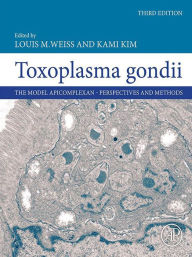 THIRD EDITION

Edited by
LOUIS M.WEISS AND KAMI KIM

Toxoplasma gondii

THE MODEL APICOMPLEXAN - PERSPECTIVES AND METHODS

AP